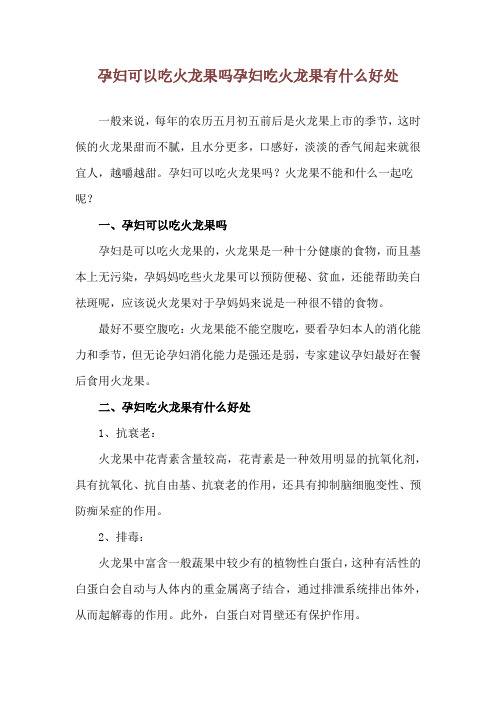 孕妇可以吃火龙果吗孕妇吃火龙果有什么好处

一般来说，每年的农历五月初五前后是火龙果上市的季节，这时候的火龙果甜而不腻，且水分更多，口感好，淡淡的香气闻起来就很宜人，越嚼越甜。孕妇可以吃火龙果吗？火龙果不能和什么一起吃呢？

一、孕妇可以吃火龙果吗

孕妇是可以吃火龙果的，火龙果是一种十分健康的食物，而且基本上无污染，孕妈妈吃些火龙果可以预防便秘、贫血，还能帮助美白祛斑呢，应该说火龙果对于孕妈妈来说是一种很不错的食物。

最好不要空腹吃：火龙果能不能空腹吃，要看孕妇本人的消化能力和季节，但无论孕妇消化能力是强还是弱，专家建议孕妇最好在餐后食用火龙果。

二、孕妇吃火龙果有什么好处

1、抗衰老：

火龙果中花青素含量较高，花青素是一种效用明显的抗氧化剂，具有抗氧化、抗自由基、抗衰老的作用，还具有抑制脑细胞变性、预防痴呆症的作用。

2、排毒：

火龙果中富含一般蔬果中较少有的植物性白蛋白，这种有活性的白蛋白会自动与人体内的重金属离子结合，通过排泄系统排出体外，从而起解毒的作用。此外，白蛋白对胃壁还有保护作用。